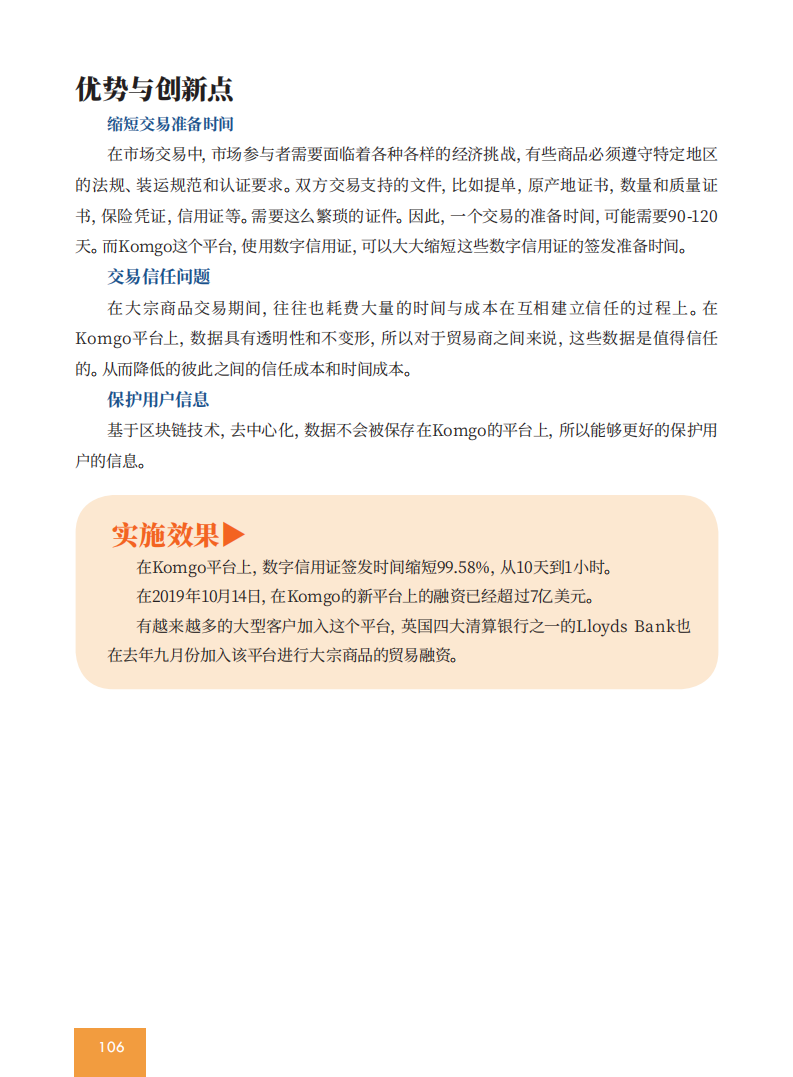 优势与创新点

缩短交易准备时间

在市场交易中，市场参与者需要面临着各种各样的经济挑战，有些商品必须遵守特定地区的法规、装运规范和认证要求。双方交易支持的文件，比如提单，原产地证书，数量和质量证书，保险凭证，信用证等。需要这么繁琐的证件。因此，一个交易的准备时间，可能需要90-120天。而Komgo这个平台，使用数字信用证，可以大大缩短这些数字信用证的签发准备时间。

交易信任问题

在大宗商品交易期间，往往也耗费大量的时间与成本在互相建立信任的过程上。在Komgo平台上，数据具有透明性和不变形，所以对于贸易商之间来说，这些数据是值得信任的。从而降低的彼此之间的信任成本和时间成本。

保护用户信息

基于区块链技术，去中心化，数据不会被保存在Komgo的平台上，所以能够更好的保护用户的信息。

实施效果▶

在Komgo平台上，数字信用证签发时间缩短99.58%，从10天到1小时。

在2019年10月14日，在Komgo的新平台上的融资已经超过7亿美元。

有越来越多的大型客户加入这个平台，英国四大清算银行之一的Lloyds Bank也在去年九月份加入该平台进行大宗商品的贸易融资。

106